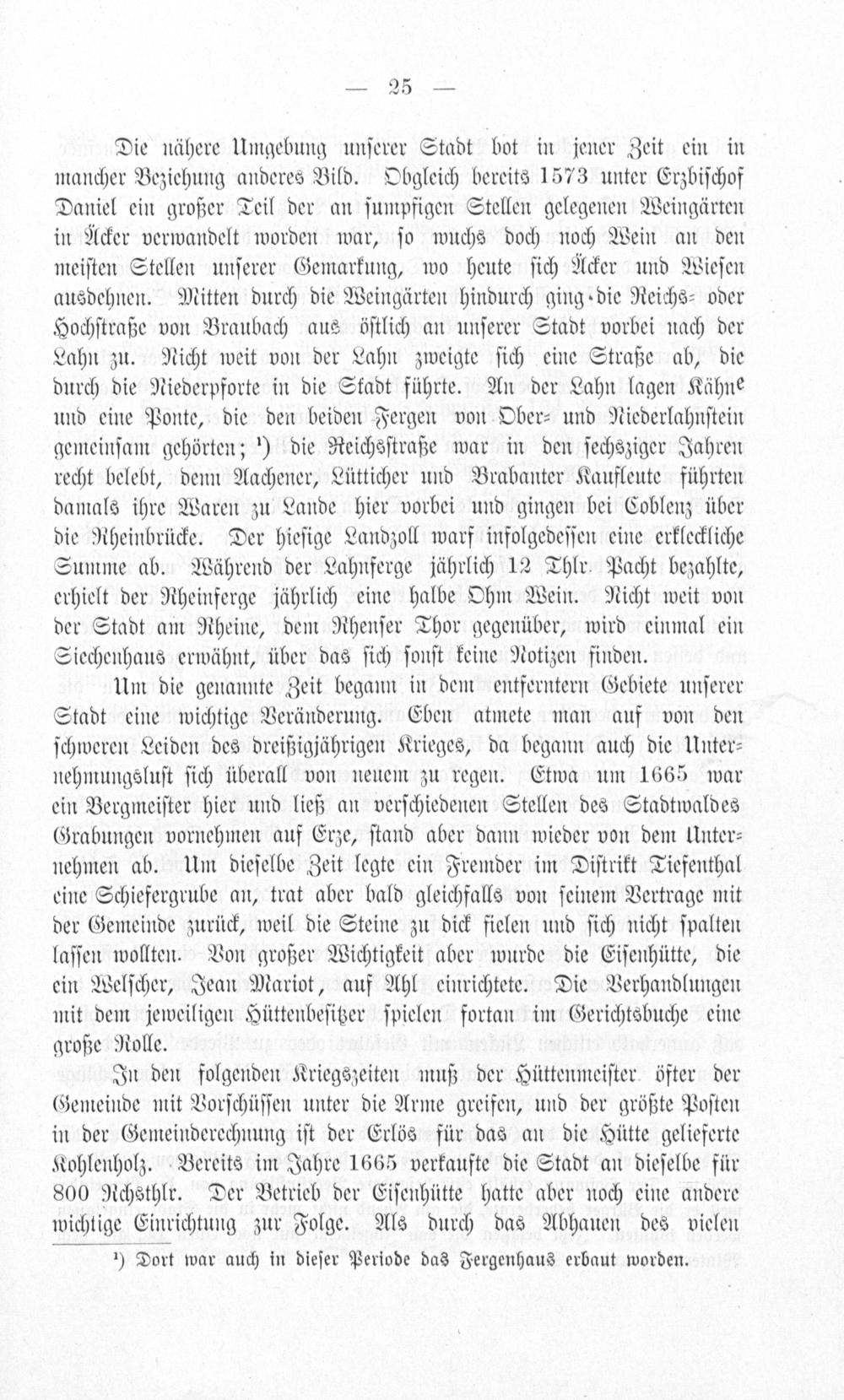 — 25 —

Die nähere Umgebung unserer Stadt bot in jener Zeit ein in mancher Beziehung anderes Bild. Obgleich bereits 1573 unter Erzbischof Daniel ein großer Teil der an sumpfigen Stellen gelegenen Weingärten in Äcker verwandelt worden war, so wuchs doch noch Wein an den meisten Stellen unserer Gemarkung, wo heute sich Äcker und Wiesen ausdehnen. Mitten durch die Weingärten hindurch ging die Reichs- oder Hochstraße von Braubach aus östlich an unserer Stadt vorbei nach der Lahn zu. Nicht weit von der Lahn zweigte sich eine Straße ab, die durch die Niederpforte in die Stadt führte. An der Lahn lagen Kähne und eine Ponte, die den beiden Fergen von Ober- und Niederlahnstein gemeinsam gehörten; ¹) die Reichsstraße war in den sechsziger Jahren recht belebt, denn Aachener, Lütticher und Brabanter Kaufleute führten damals ihre Waren zu Lande hier vorbei und gingen bei Coblenz über die Rheinbrücke. Der hiesige Landzoll warf infolgedessen eine erkleckliche Summe ab. Während der Lahnferge jährlich 12 Thlr. Pacht bezahlte, erhielt der Rheinferge jährlich eine halbe Ohm Wein. Nicht weit von der Stadt am Rheine, dem Rhenser Thor gegenüber, wird einmal ein Siechenhaus erwähnt, über das sich sonst keine Notizen finden.

Um die genannte Zeit begann in dem entferntern Gebiete unserer Stadt eine wichtige Veränderung. Eben atmete man auf von den schweren Leiden des dreißigjährigen Krieges, da begann auch die Unternehmungslust sich überall von neuem zu regen. Etwa um 1665 war ein Bergmeister hier und ließ an verschiedenen Stellen des Stadtwaldes Grabungen vornehmen auf Erze, stand aber dann wieder von dem Unternehmen ab. Um dieselbe Zeit legte ein Fremder im Distrikt Tiefenthal eine Schiefergrube an, trat aber bald gleichfalls von seinem Vertrage mit der Gemeinde zurück, weil die Steine zu dick fielen und sich nicht spalten lassen wollten. Von großer Wichtigkeit aber wurde die Eisenhütte, die ein Welscher, Jean Mariot, auf Ahl einrichtete. Die Verhandlungen mit dem jeweiligen Hüttenbesitzer spielen fortan im Gerichtsbuche eine große Rolle.

In den folgenden Kriegszeiten muß der Hüttenmeister öfter der Gemeinde mit Vorschüssen unter die Arme greifen, und der größte Posten in der Gemeinderechnung ist der Erlös für das an die Hütte gelieferte Kohlenholz. Bereits im Jahre 1665 verkaufte die Stadt an dieselbe für 800 Rchsthlr. Der Betrieb der Eisenhütte hatte aber noch eine andere wichtige Einrichtung zur Folge. Als durch das Abhauen des vielen

¹) Dort war auch in dieser Periode das Fergenhaus erbaut worden.